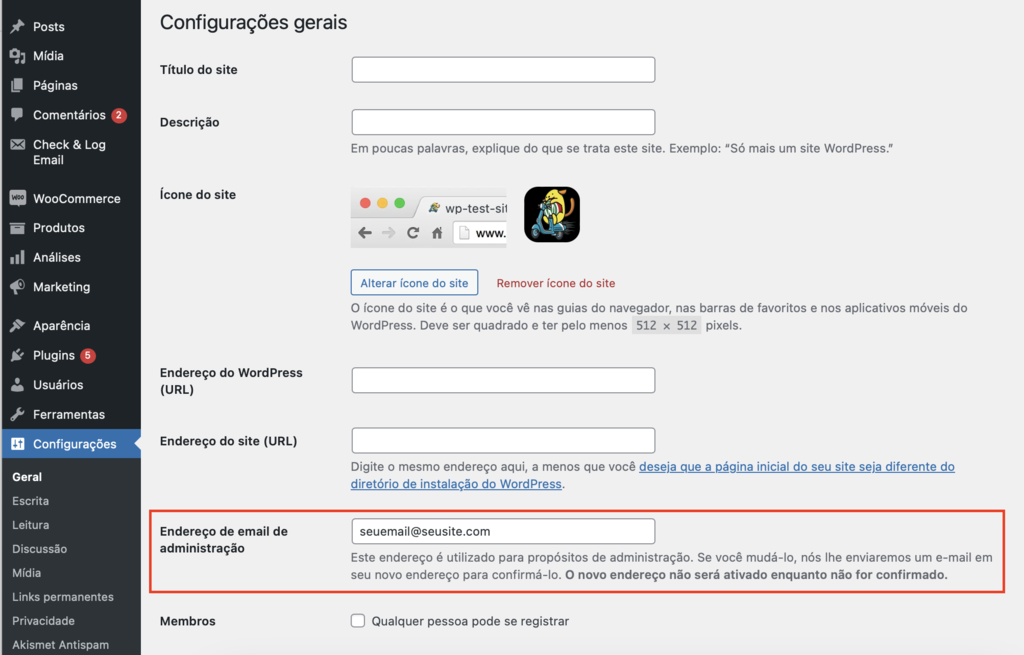 Posts
Mídia
Páginas
Comentários 2
Check & Log Email
WooCommerce
Produtos
Análises
Marketing
Aparência
Plugins 5
Usuários
Ferramentas
Configurações
Geral
Escrita
Leitura
Discussão
Mídia
Links permanentes
Privacidade
Akismet Antispam

Configurações gerais

Título do site

Descrição
Em poucas palavras, explique do que se trata este site. Exemplo: "Só mais um site WordPress."

Ícone do site
wp-test-sit
www.

Alterar ícone do site
Remover ícone do site
O ícone do site é o que você vê nas guias do navegador, nas barras de favoritos e nos aplicativos móveis do WordPress. Deve ser quadrado e ter pelo menos 512 × 512 pixels.

Endereço do WordPress (URL)

Endereço do site (URL)
Digite o mesmo endereço aqui, a menos que você deseja que a página inicial do seu site seja diferente do diretório de instalação do WordPress.

Endereço de email de administração
seuemail@seusite.com
Este endereço é utilizado para propósitos de administração. Se você mudá-lo, nós lhe enviaremos um e-mail em seu novo endereço para confirmá-lo. O novo endereço não será ativado enquanto não for confirmado.

Membros
Qualquer pessoa pode se registrar